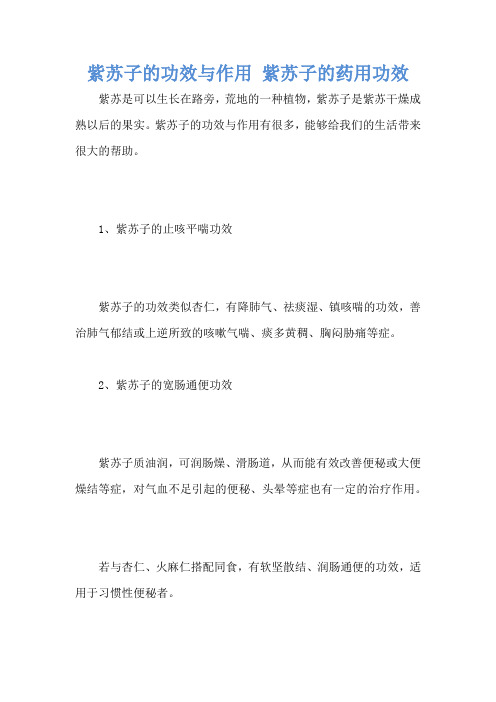 紫苏子的功效与作用 紫苏子的药用功效

紫苏是可以生长在路旁，荒地的一种植物，紫苏子是紫苏干燥成熟以后的果实。紫苏子的功效与作用有很多，能够给我们的生活带来很大的帮助。

1、紫苏子的止咳平喘功效

紫苏子的功效类似杏仁，有降肺气、祛痰湿、镇咳喘的功效，善治肺气郁结或上逆所致的咳嗽气喘、痰多黄稠、胸闷胁痛等症。

2、紫苏子的宽肠通便功效

紫苏子质油润，可润肠燥、滑肠道，从而能有效改善便秘或大便燥结等症，对气血不足引起的便秘、头晕等症也有一定的治疗作用。

若与杏仁、火麻仁搭配同食，有软坚散结、润肠通便的功效，适用于习惯性便秘者。